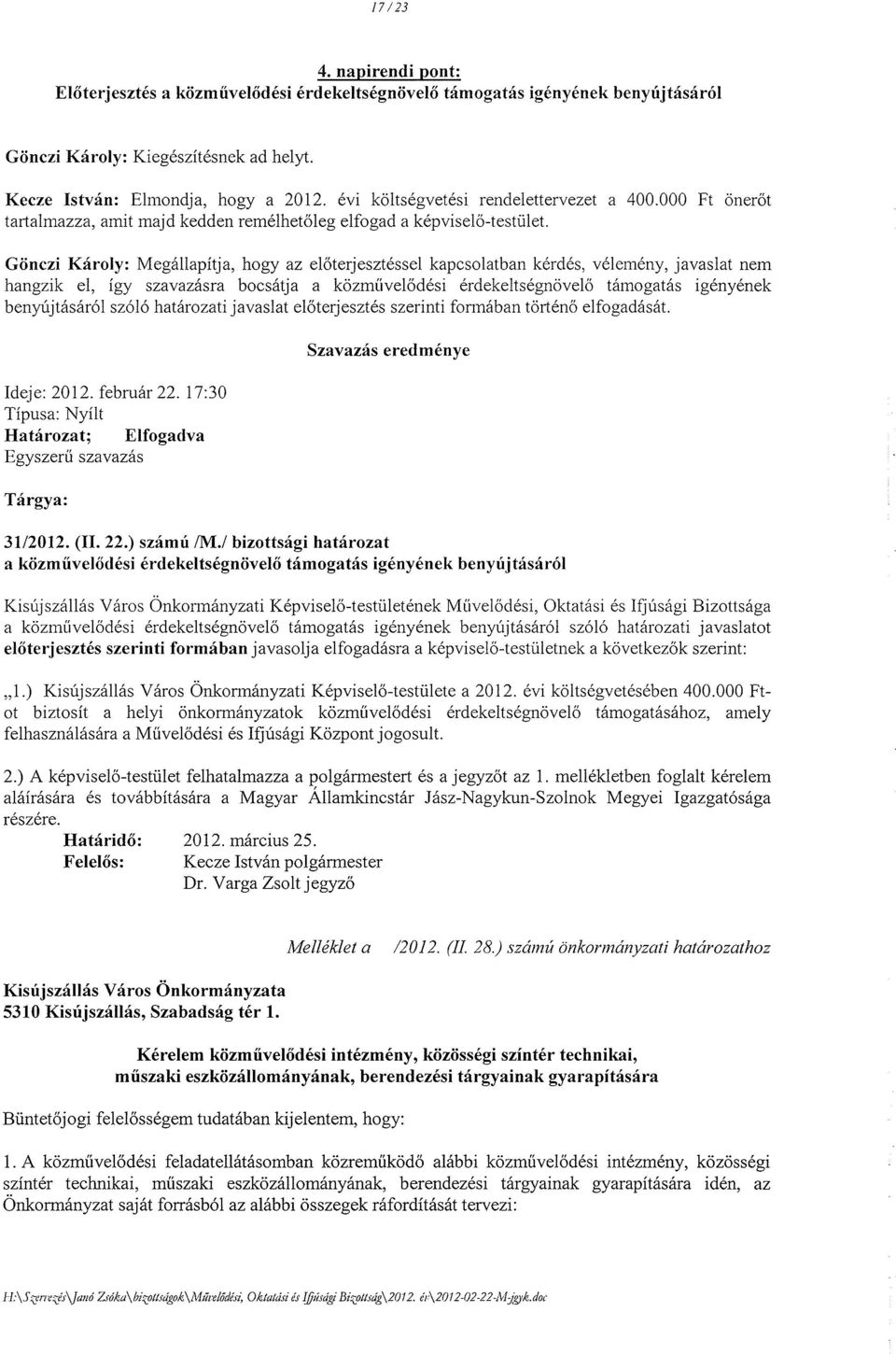 17 / 23

4. napirendi pont:
Előterjesztés a közművelődési érdekeltségnövelő támogatás igényének benyújtásáról

Gönczi Károly: Kiegészítésnek ad helyt.

Kecze István: Elmondja, hogy a 2012. évi költségvetési rendelettervezet a 400.000 Ft önerőt tartalmazza, amit majd kedden remélhetőleg elfogad a képviselő-testület.

Gönczi Károly: Megállapítja, hogy az előterjesztéssel kapcsolatban kérdés, vélemény, javaslat nem hangzik el, így szavazásra bocsátja a közművelődési érdekeltségnövelő támogatás igényének benyújtásáról szóló határozati javaslat előterjesztés szerinti formában történő elfogadását.

Szavazás eredménye

Ideje: 2012. február 22. 17:30
Típusa: Nyílt
Határozat; Elfogadva
Egyszerű szavazás

Tárgya:

31/2012. (II. 22.) számú /M./ bizottsági határozat
a közművelődési érdekeltségnövelő támogatás igényének benyújtásáról

Kisújszállás Város Önkormányzati Képviselő-testületének Művelődési, Oktatási és Ifjúsági Bizottsága a közművelődési érdekeltségnövelő támogatás igényének benyújtásáról szóló határozati javaslatot előterjesztés szerinti formában javasolja elfogadásra a képviselő-testületnek a következők szerint:

„1.) Kisújszállás Város Önkormányzati Képviselő-testülete a 2012. évi költségvetésében 400.000 Ft-ot biztosít a helyi önkormányzatok közművelődési érdekeltségnövelő támogatásához, amely felhasználására a Művelődési és Ifjúsági Központ jogosult.

2.) A képviselő-testület felhatalmazza a polgármestert és a jegyzőt az 1. mellékletben foglalt kérelem aláírására és továbbítására a Magyar Államkincstár Jász-Nagykun-Szolnok Megyei Igazgatósága részére.
Határidő: 2012. március 25.
Felelős: Kecze István polgármester
Dr. Varga Zsolt jegyző

Melléklet a /2012. (II. 28.) számú önkormányzati határozathoz

Kisújszállás Város Önkormányzata
5310 Kisújszállás, Szabadság tér 1.

Kérelem közművelődési intézmény, közösségi színtér technikai, műszaki eszközállományának, berendezési tárgyainak gyarapítására

Büntetőjogi felelősségem tudatában kijelentem, hogy:

1. A közművelődési feladatellátásomban közreműködő alábbi közművelődési intézmény, közösségi színtér technikai, műszaki eszközállományának, berendezési tárgyainak gyarapítására idén, az Önkormányzat saját forrásból az alábbi összegek ráfordítását tervezi:

H:\Szervezés\Janó Zsóka\bizottságok\Művelődési, Oktatási és Ifjúsági Bizottság\2012. év\2012-02-22-M-jgyk.doc